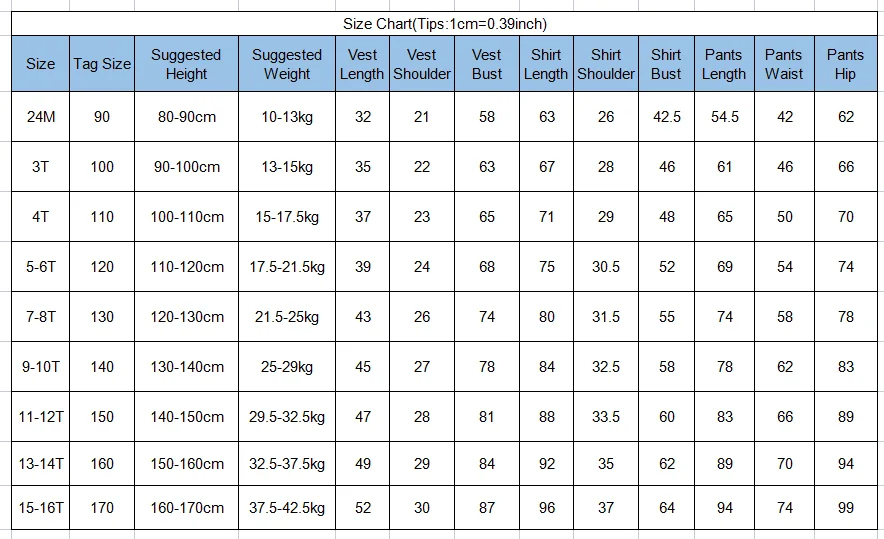 Size Chart(Tips:1cm=0.39inch)

| Size | Tag Size | Suggested Height | Suggested Weight | Vest Length | Vest Shoulder | Vest Bust | Shirt Length | Shirt Shoulder | Shirt Bust | Pants Length | Pants Waist | Pants Hip |
|---|---|---|---|---|---|---|---|---|---|---|---|---|
| 24M | 90 | 80-90cm | 10-13kg | 32 | 21 | 58 | 63 | 26 | 42.5 | 54.5 | 42 | 62 |
| 3T | 100 | 90-100cm | 13-15kg | 35 | 22 | 63 | 67 | 28 | 46 | 61 | 46 | 66 |
| 4T | 110 | 100-110cm | 15-17.5kg | 37 | 23 | 65 | 71 | 29 | 48 | 65 | 50 | 70 |
| 5-6T | 120 | 110-120cm | 17.5-21.5kg | 39 | 24 | 68 | 75 | 30.5 | 52 | 69 | 54 | 74 |
| 7-8T | 130 | 120-130cm | 21.5-25kg | 43 | 26 | 74 | 80 | 31.5 | 55 | 74 | 58 | 78 |
| 9-10T | 140 | 130-140cm | 25-29kg | 45 | 27 | 78 | 84 | 32.5 | 58 | 78 | 62 | 83 |
| 11-12T | 150 | 140-150cm | 29.5-32.5kg | 47 | 28 | 81 | 88 | 33.5 | 60 | 83 | 66 | 89 |
| 13-14T | 160 | 150-160cm | 32.5-37.5kg | 49 | 29 | 84 | 92 | 35 | 62 | 89 | 70 | 94 |
| 15-16T | 170 | 160-170cm | 37.5-42.5kg | 52 | 30 | 87 | 96 | 37 | 64 | 94 | 74 | 99 |